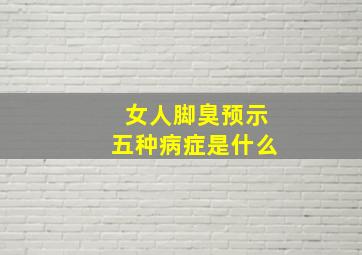 女人脚臭预示
五种病症是什么